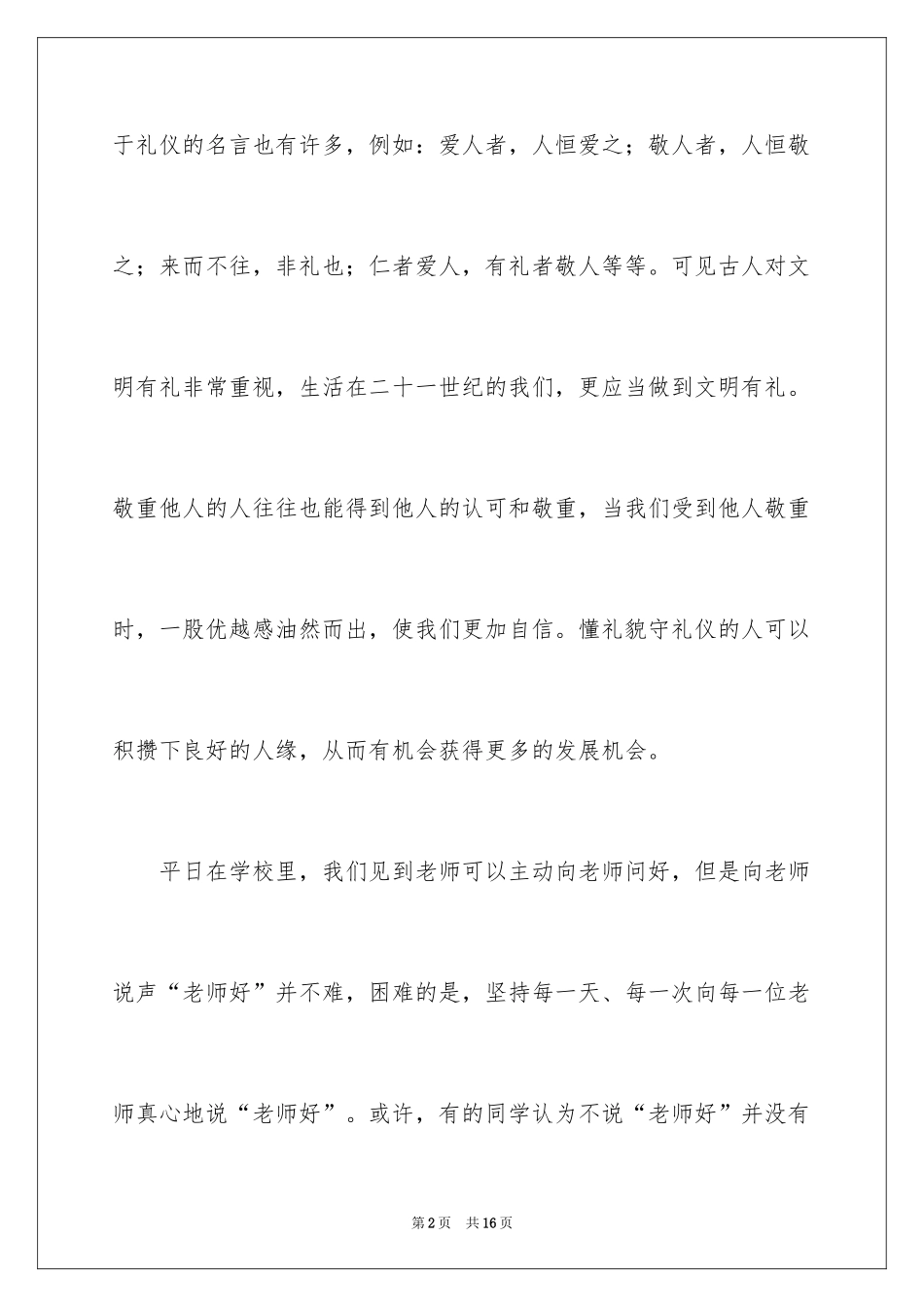 于礼仪的名言也有许多，例如：爱人者，人恒爱之；敬人者，人恒敬之；来而不往，非礼也；仁者爱人，有礼者敬人等等。可见古人对文明有礼非常重视，生活在二十一世纪的我们，更应当做到文明有礼。敬重他人的人往往也能得到他人的认可和敬重，当我们受到他人敬重时，一股优越感油然而出，使我们更加自信。懂礼貌守礼仪的人可以积攒下良好的人缘，从而有机会获得更多的发展机会。

平日在学校里，我们见到老师可以主动向老师问好，但是向老师说声“老师好”并不难，困难的是，坚持每一天、每一次向每一位老师真心地说“老师好”。或许，有的同学认为不说“老师好”并没有

第2页 共16页